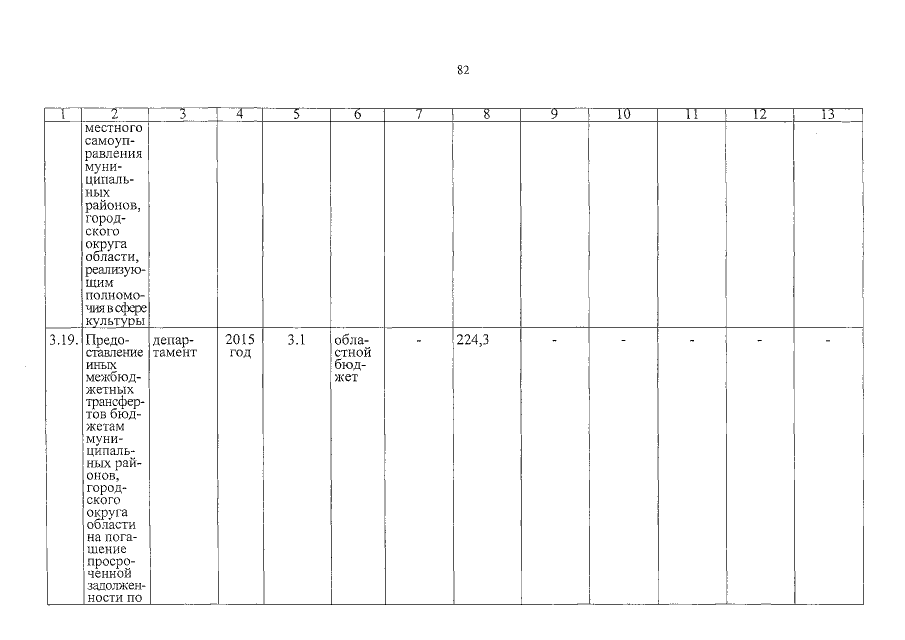 82

| 1 | 2 | 3 | 4 | 5 | 6 | 7 | 8 | 9 | 10 | 11 | 12 | 13 |
|---|---|---|---|---|---|---|---|---|---|---|---|---|
|  | местного самоуправления муниципальных районов, городского округа области, реализующим полномочия в сфере культуры |  |  |  |  |  |  |  |  |  |  |  |
| 3.19. | Предоставление иных межбюджетных трансфертов бюджетам муниципальных районов, городского округа области на погашение просроченной задолженности по | департамент | 2015 год | 3.1 | областной бюджет | - | 224,3 | - | - | - | - | - |